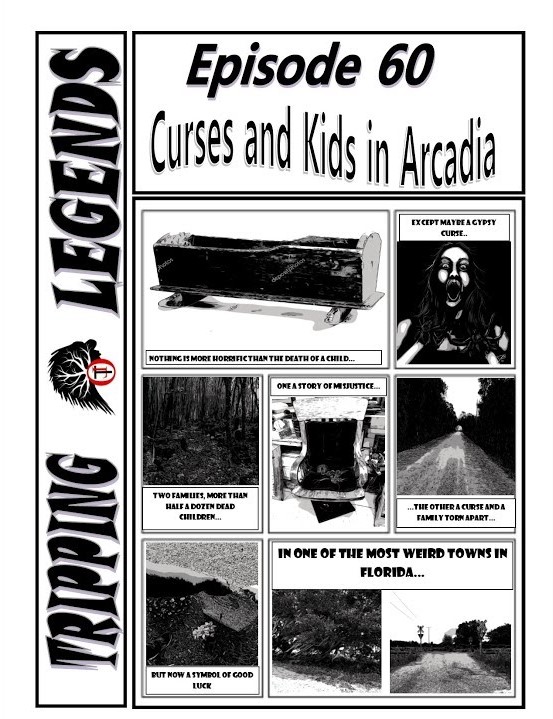 TRIPPING LEGENDS

Episode 60

Curses and Kids in Arcadia

NOTHING IS MORE HORRIFIC THAN THE DEATH OF A CHILD...

EXCEPT MAYBE A GYPSY CURSE..

TWO FAMILIES, MORE THAN HALF A DOZEN DEAD CHILDREN...

ONE A STORY OF MISJUSTICE...

...THE OTHER A CURSE AND A FAMILY TORN APART...

BUT NOW A SYMBOL OF GOOD LUCK

IN ONE OF THE MOST WEIRD TOWNS IN FLORIDA...